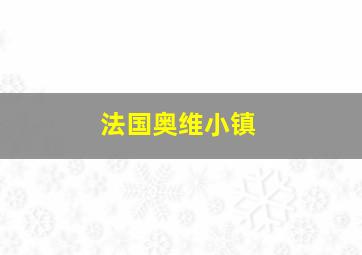 法国奥维小镇